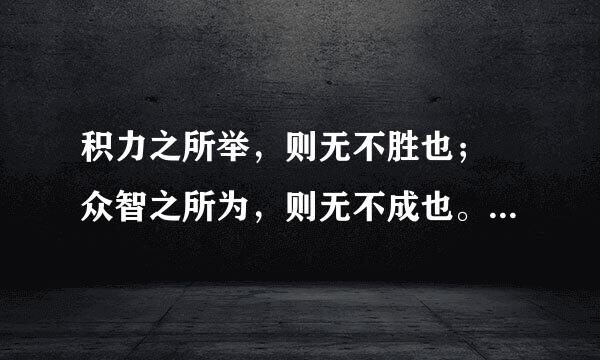 积力之所举，则无不胜也；
众智之所为，则无不成也。...